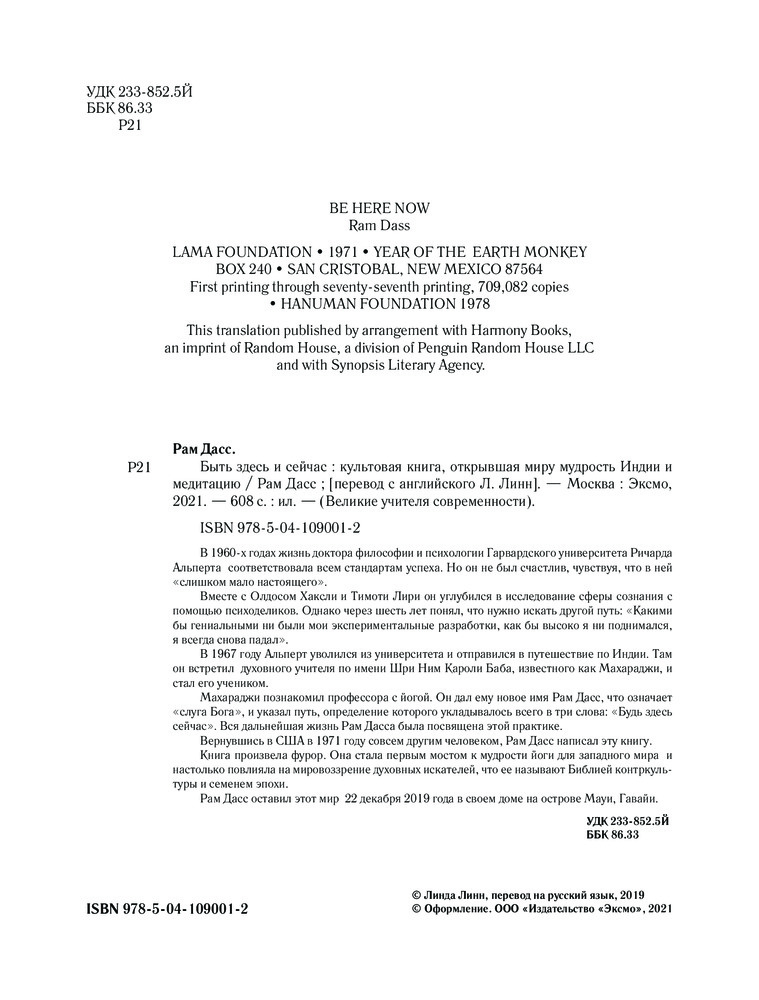 УДК 233-852.5Й
ББК 86.33
Р21

BE HERE NOW
Ram Dass

LAMA FOUNDATION • 1971 • YEAR OF THE EARTH MONKEY
BOX 240 • SAN CRISTOBAL, NEW MEXICO 87564
First printing through seventy-seventh printing, 709,082 copies
• HANUMAN FOUNDATION 1978

This translation published by arrangement with Harmony Books, an imprint of Random House, a division of Penguin Random House LLC and with Synopsis Literary Agency.

Рам Дасс.

Р21 Быть здесь и сейчас : культовая книга, открывшая миру мудрость Индии и медитацию / Рам Дасс ; [перевод с английского Л. Линн]. — Москва : Эксмо, 2021. — 608 с. : ил. — (Великие учителя современности).

ISBN 978-5-04-109001-2

В 1960-х годах жизнь доктора философии и психологии Гарвардского университета Ричарда Альперта соответствовала всем стандартам успеха. Но он не был счастлив, чувствуя, что в ней «слишком мало настоящего».

Вместе с Олдосом Хаксли и Тимоти Лири он углубился в исследование сферы сознания с помощью психоделиков. Однако через шесть лет понял, что нужно искать другой путь: «Какими бы гениальными ни были мои экспериментальные разработки, как бы высоко я ни поднимался, я всегда снова падал».

В 1967 году Альперт уволился из университета и отправился в путешествие по Индии. Там он встретил духовного учителя по имени Шри Ним Кароли Баба, известного как Махараджи, и стал его учеником.

Махараджи познакомил профессора с йогой. Он дал ему новое имя Рам Дасс, что означает «слуга Бога», и указал путь, определение которого укладывалось всего в три слова: «Будь здесь сейчас». Вся дальнейшая жизнь Рам Дасса была посвящена этой практике.

Вернувшись в США в 1971 году совсем другим человеком, Рам Дасс написал эту книгу.

Книга произвела фурор. Она стала первым мостом к мудрости йоги для западного мира и настолько повлияла на мировоззрение духовных искателей, что ее называют Библией контркультуры и семенем эпохи.

Рам Дасс оставил этот мир 22 декабря 2019 года в своем доме на острове Мауи, Гавайи.

УДК 233-852.5Й
ББК 86.33

ISBN 978-5-04-109001-2

© Линда Линн, перевод на русский язык, 2019
© Оформление. ООО «Издательство «Эксмо», 2021